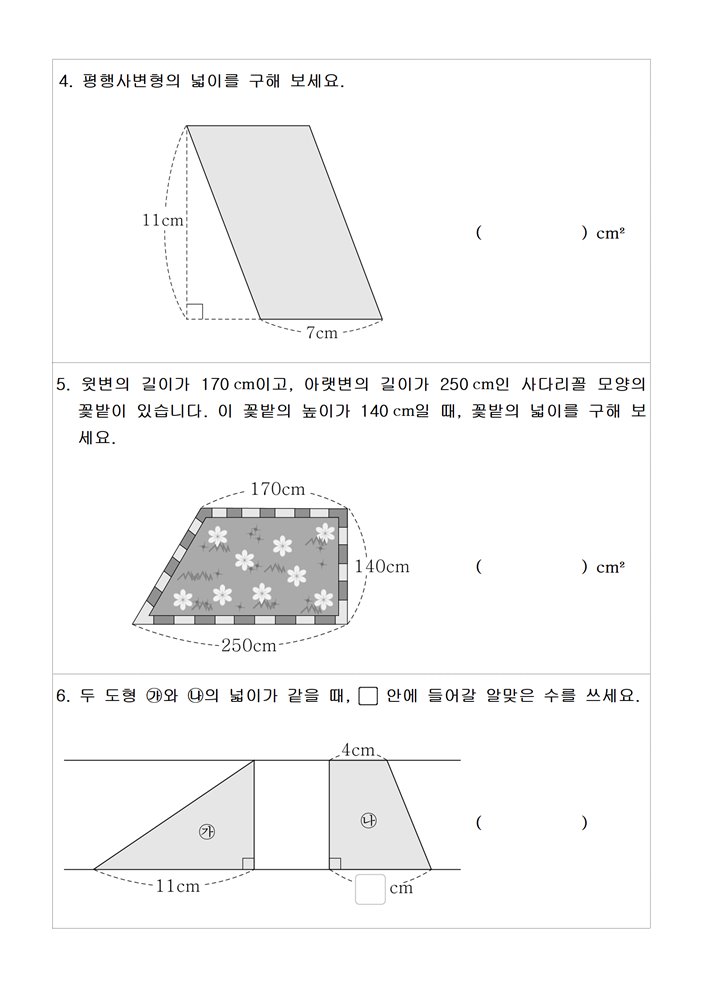 4. 평행사변형의 넓이를 구해 보세요.

11cm

7cm

( ) cm²

5. 윗변의 길이가 170 cm이고, 아랫변의 길이가 250 cm인 사다리꼴 모양의 꽃밭이 있습니다. 이 꽃밭의 높이가 140 cm일 때, 꽃밭의 넓이를 구해 보세요.

170cm

140cm

250cm

( ) cm²

6. 두 도형 ㉮와 ㉯의 넓이가 같을 때, □ 안에 들어갈 알맞은 수를 쓰세요.

4cm

㉮

㉯

11cm

□ cm

( )